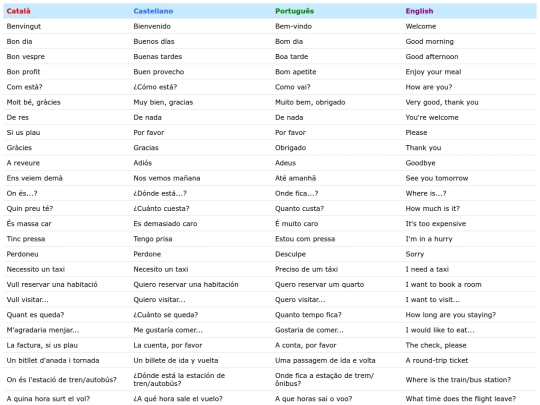 | Català | Castellano | Português | English |
|---|---|---|---|
| Benvingut | Bienvenido | Bem-vindo | Welcome |
| Bon dia | Buenos días | Bom dia | Good morning |
| Bon vespre | Buenas tardes | Boa tarde | Good afternoon |
| Bon profit | Buen provecho | Bom apetite | Enjoy your meal |
| Com està? | ¿Cómo está? | Como vai? | How are you? |
| Molt bé, gràcies | Muy bien, gracias | Muito bem, obrigado | Very good, thank you |
| De res | De nada | De nada | You're welcome |
| Si us plau | Por favor | Por favor | Please |
| Gràcies | Gracias | Obrigado | Thank you |
| A reveure | Adiós | Adeus | Goodbye |
| Ens veiem demà | Nos vemos mañana | Até amanhã | See you tomorrow |
| On és...? | ¿Dónde está...? | Onde fica...? | Where is...? |
| Quin preu té? | ¿Cuánto cuesta? | Quanto custa? | How much is it? |
| És massa car | Es demasiado caro | É muito caro | It's too expensive |
| Tinc pressa | Tengo prisa | Estou com pressa | I'm in a hurry |
| Perdoneu | Perdone | Desculpe | Sorry |
| Necessito un taxi | Necesito un taxi | Preciso de um táxi | I need a taxi |
| Vull reservar una habitació | Quiero reservar una habitación | Quero reservar um quarto | I want to book a room |
| Vull visitar... | Quiero visitar... | Quero visitar... | I want to visit... |
| Quant es queda? | ¿Cuánto se queda? | Quanto tempo fica? | How long are you staying? |
| M'agradaria menjar... | Me gustaría comer... | Gostaria de comer... | I would like to eat... |
| La factura, si us plau | La cuenta, por favor | A conta, por favor | The check, please |
| Un bitllet d'anada i tornada | Un billete de ida y vuelta | Uma passagem de ida e volta | A round-trip ticket |
| On és l'estació de tren/autobús? | ¿Dónde está la estación de tren/autobús? | Onde fica a estação de trem/ônibus? | Where is the train/bus station? |
| A quina hora surt el vol? | ¿A qué hora sale el vuelo? | A que horas sai o voo? | What time does the flight leave? |